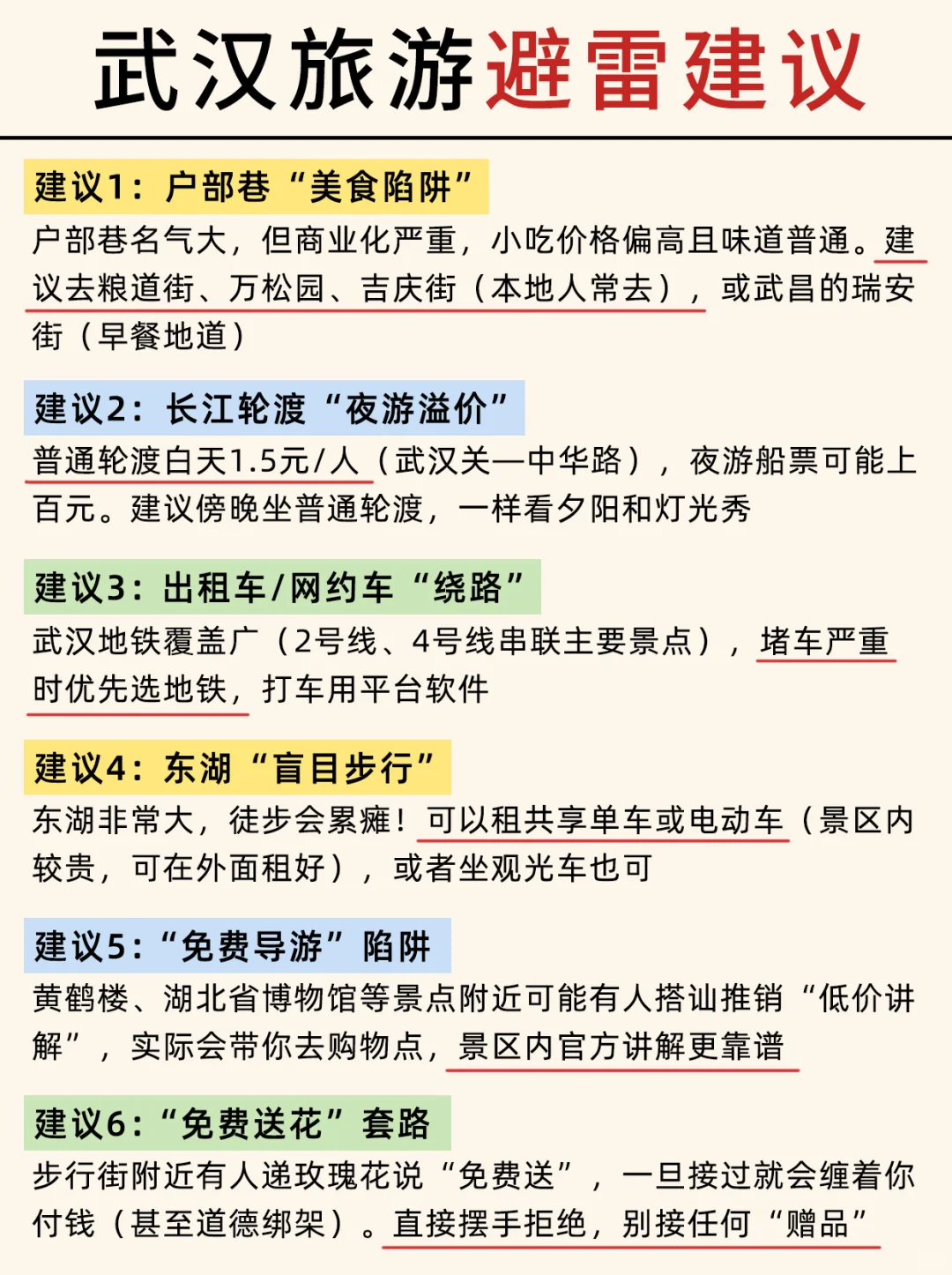 武汉旅游避雷建议

建议1：户部巷“美食陷阱”

户部巷名气大，但商业化严重，小吃价格偏高且味道普通。建议去粮道街、万松园、吉庆街（本地人常去），或武昌的瑞安街（早餐地道）

建议2：长江轮渡“夜游溢价”

普通轮渡白天1.5元/人（武汉关—中华路），夜游船票可能上百元。建议傍晚坐普通轮渡，一样看夕阳和灯光秀

建议3：出租车/网约车“绕路”

武汉地铁覆盖广（2号线、4号线串联主要景点），堵车严重时优先选地铁，打车用平台软件

建议4：东湖“盲目步行”

东湖非常大，徒步会累瘫！可以租共享单车或电动车（景区内较贵，可在外面租好），或者坐观光车也可

建议5：“免费导游”陷阱

黄鹤楼、湖北省博物馆等景点附近可能有人搭讪推销“低价讲解”，实际会带你去购物点，景区内官方讲解更靠谱

建议6：“免费送花”套路

步行街附近有人递玫瑰花说“免费送”，一旦接过就会缠着你付钱（甚至道德绑架）。直接摆手拒绝，别接任何“赠品”